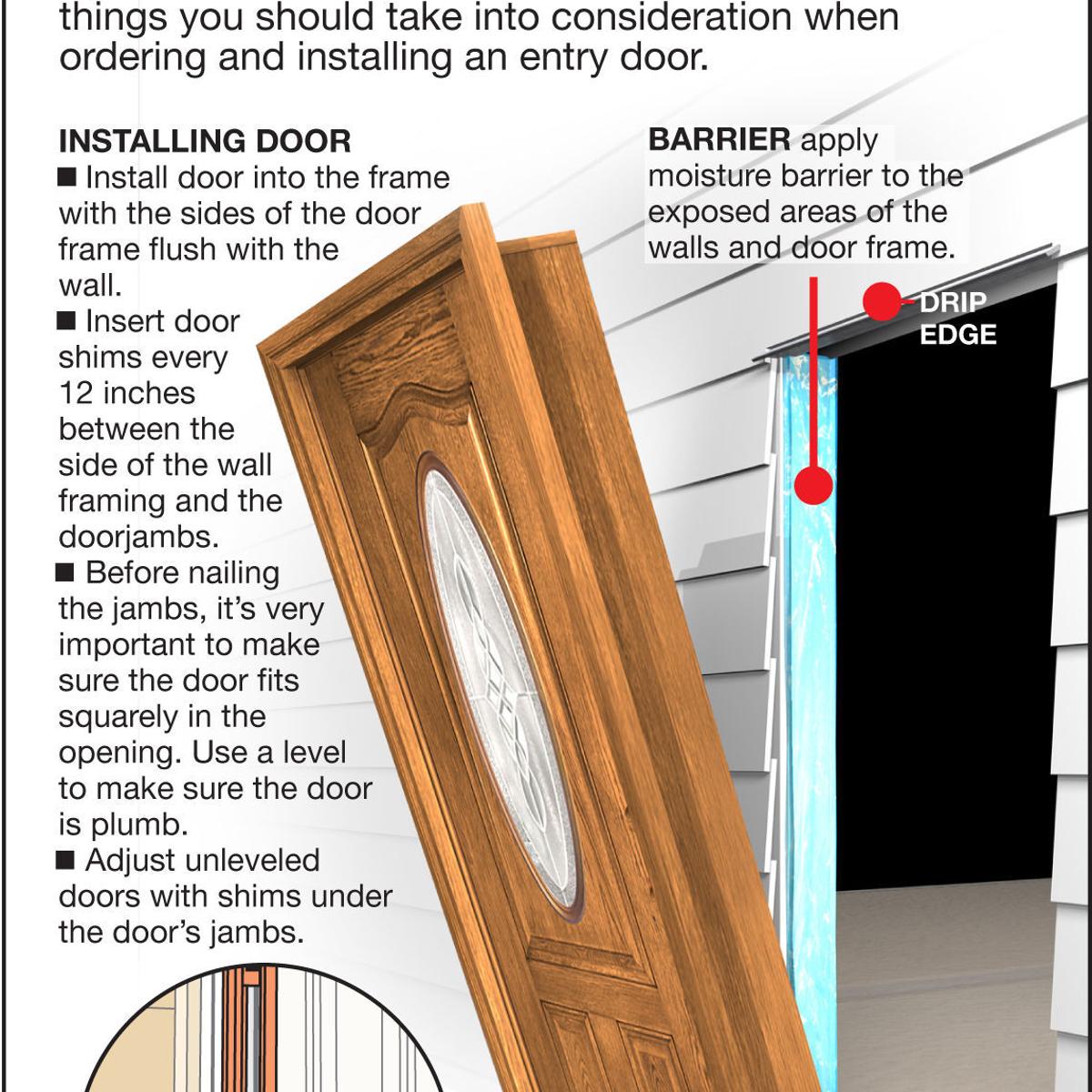 things you should take into consideration when ordering and installing an entry door.

INSTALLING DOOR
■ Install door into the frame with the sides of the door frame flush with the wall.
■ Insert door shims every 12 inches between the side of the wall framing and the doorjambs.
■ Before nailing the jambs, it's very important to make sure the door fits squarely in the opening. Use a level to make sure the door is plumb.
■ Adjust unleveled doors with shims under the door's jambs.

BARRIER apply moisture barrier to the exposed areas of the walls and door frame.

DRIP EDGE